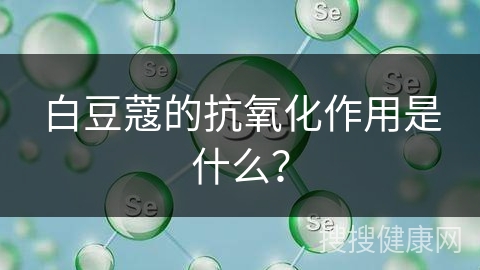 Se

Se

Se

白豆蔻的抗氧化作用是什么？

Se

Se

搜搜健康网